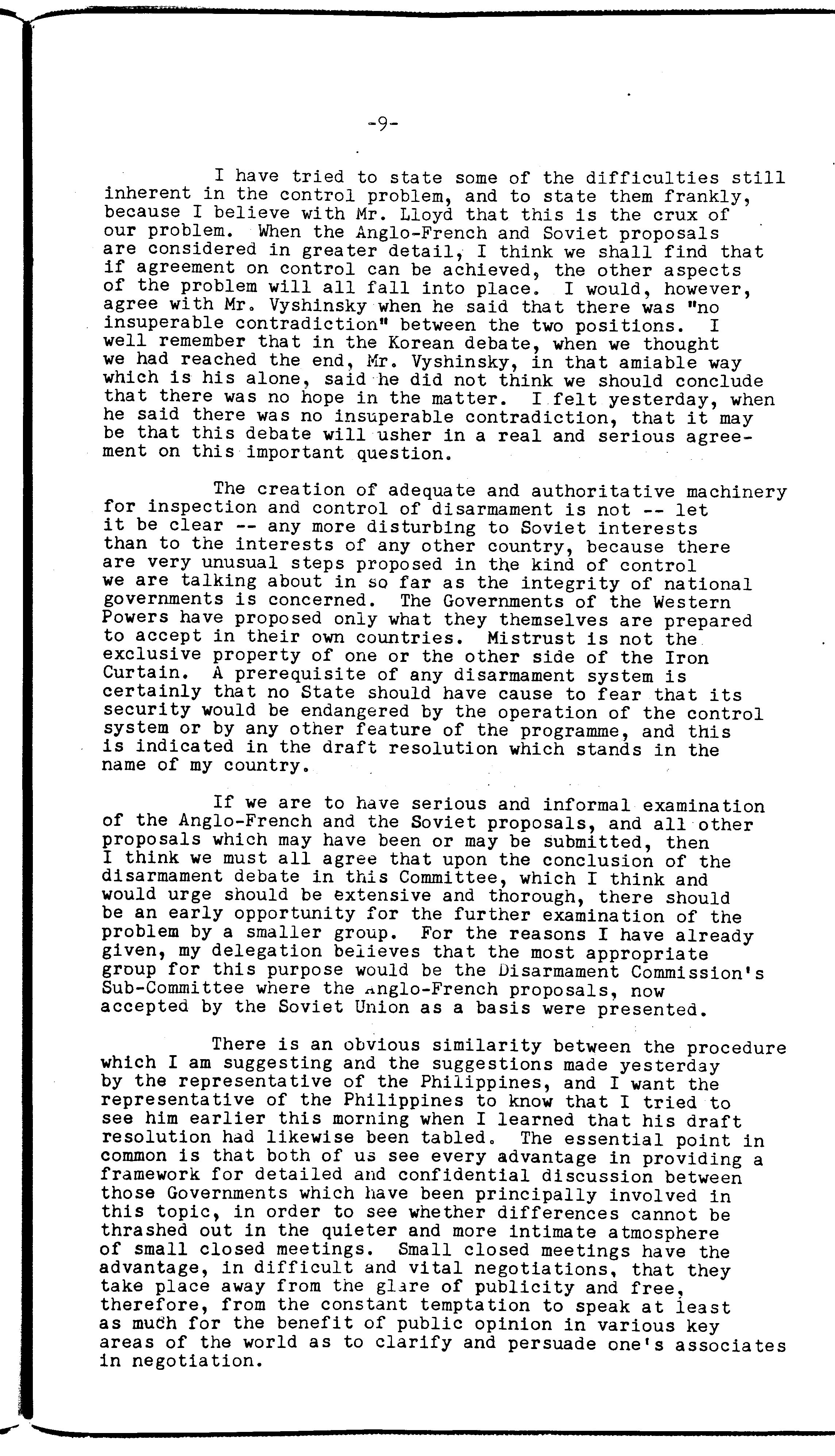 -9-

I have tried to state some of the difficulties still inherent in the control problem, and to state them frankly, because I believe with Mr. Lloyd that this is the crux of our problem. When the Anglo-French and Soviet proposals are considered in greater detail, I think we shall find that if agreement on control can be achieved, the other aspects of the problem will all fall into place. I would, however, agree with Mr. Vyshinsky when he said that there was "no insuperable contradiction" between the two positions. I well remember that in the Korean debate, when we thought we had reached the end, Mr. Vyshinsky, in that amiable way which is his alone, said he did not think we should conclude that there was no hope in the matter. I felt yesterday, when he said there was no insuperable contradiction, that it may be that this debate will usher in a real and serious agreement on this important question.

The creation of adequate and authoritative machinery for inspection and control of disarmament is not -- let it be clear -- any more disturbing to Soviet interests than to the interests of any other country, because there are very unusual steps proposed in the kind of control we are talking about in so far as the integrity of national governments is concerned. The Governments of the Western Powers have proposed only what they themselves are prepared to accept in their own countries. Mistrust is not the exclusive property of one or the other side of the Iron Curtain. A prerequisite of any disarmament system is certainly that no State should have cause to fear that its security would be endangered by the operation of the control system or by any other feature of the programme, and this is indicated in the draft resolution which stands in the name of my country.

If we are to have serious and informal examination of the Anglo-French and the Soviet proposals, and all other proposals which may have been or may be submitted, then I think we must all agree that upon the conclusion of the disarmament debate in this Committee, which I think and would urge should be extensive and thorough, there should be an early opportunity for the further examination of the problem by a smaller group. For the reasons I have already given, my delegation believes that the most appropriate group for this purpose would be the Disarmament Commission's Sub-Committee where the Anglo-French proposals, now accepted by the Soviet Union as a basis were presented.

There is an obvious similarity between the procedure which I am suggesting and the suggestions made yesterday by the representative of the Philippines, and I want the representative of the Philippines to know that I tried to see him earlier this morning when I learned that his draft resolution had likewise been tabled. The essential point in common is that both of us see every advantage in providing a framework for detailed and confidential discussion between those Governments which have been principally involved in this topic, in order to see whether differences cannot be thrashed out in the quieter and more intimate atmosphere of small closed meetings. Small closed meetings have the advantage, in difficult and vital negotiations, that they take place away from the glare of publicity and free, therefore, from the constant temptation to speak at least as much for the benefit of public opinion in various key areas of the world as to clarify and persuade one's associates in negotiation.